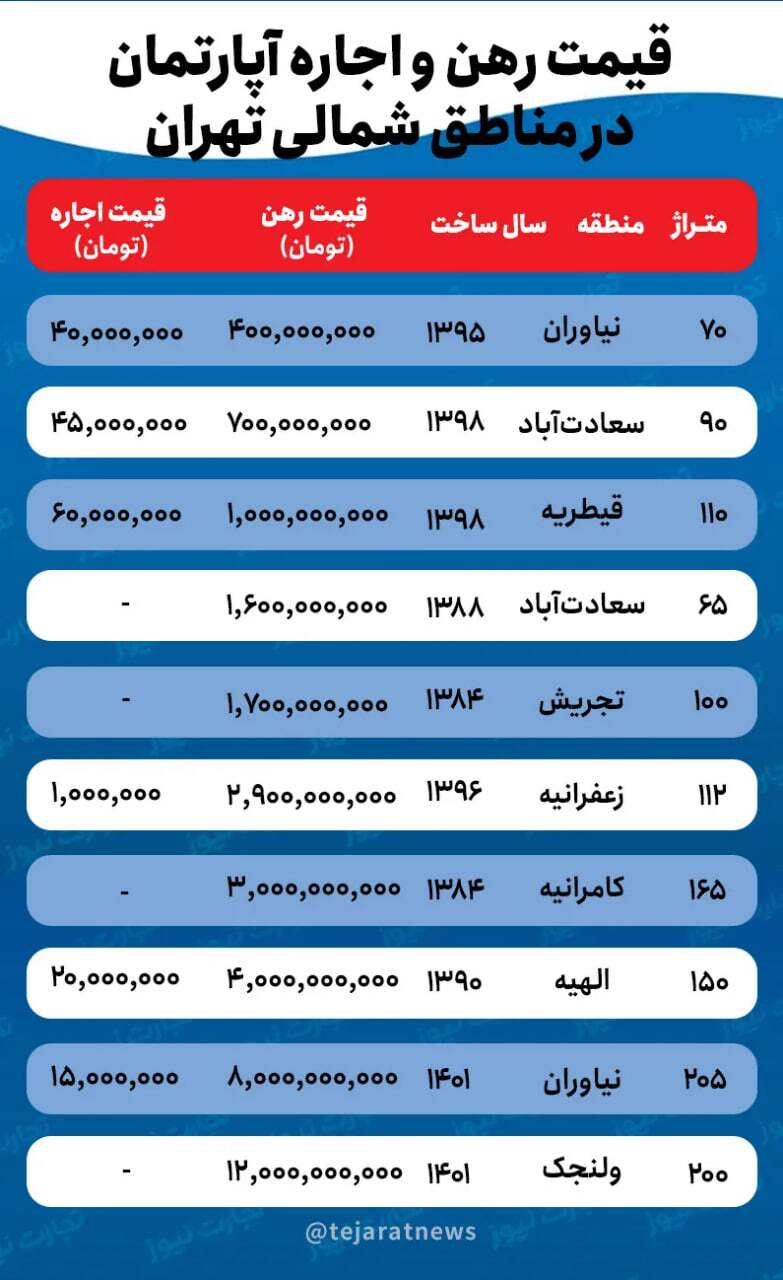 قیمت رهن و اجاره آپارتمان
در مناطق شمالی تهران

| متراژ | منطقه | سال ساخت | قیمت رهن (تومان) | قیمت اجاره (تومان) |
|---|---|---|---|---|
| ۷۰ | نیاوران | ۱۳۹۵ | ۴۰۰,۰۰۰,۰۰۰ | ۴۰,۰۰۰,۰۰۰ |
| ۹۰ | سعادت‌آباد | ۱۳۹۸ | ۷۰۰,۰۰۰,۰۰۰ | ۴۵,۰۰۰,۰۰۰ |
| ۱۱۰ | قیطریه | ۱۳۹۸ | ۱,۰۰۰,۰۰۰,۰۰۰ | ۶۰,۰۰۰,۰۰۰ |
| ۶۵ | سعادت‌آباد | ۱۳۸۸ | ۱,۶۰۰,۰۰۰,۰۰۰ | - |
| ۱۰۰ | تجریش | ۱۳۸۴ | ۱,۷۰۰,۰۰۰,۰۰۰ | - |
| ۱۱۲ | زعفرانیه | ۱۳۹۶ | ۲,۹۰۰,۰۰۰,۰۰۰ | ۱,۰۰۰,۰۰۰ |
| ۱۶۵ | کامرانیه | ۱۳۸۴ | ۳,۰۰۰,۰۰۰,۰۰۰ | - |
| ۱۵۰ | الهیه | ۱۳۹۰ | ۴,۰۰۰,۰۰۰,۰۰۰ | ۲۰,۰۰۰,۰۰۰ |
| ۲۰۵ | نیاوران | ۱۴۰۱ | ۸,۰۰۰,۰۰۰,۰۰۰ | ۱۵,۰۰۰,۰۰۰ |
| ۲۰۰ | ولنجک | ۱۴۰۱ | ۱۲,۰۰۰,۰۰۰,۰۰۰ | - |

@tejaratnews